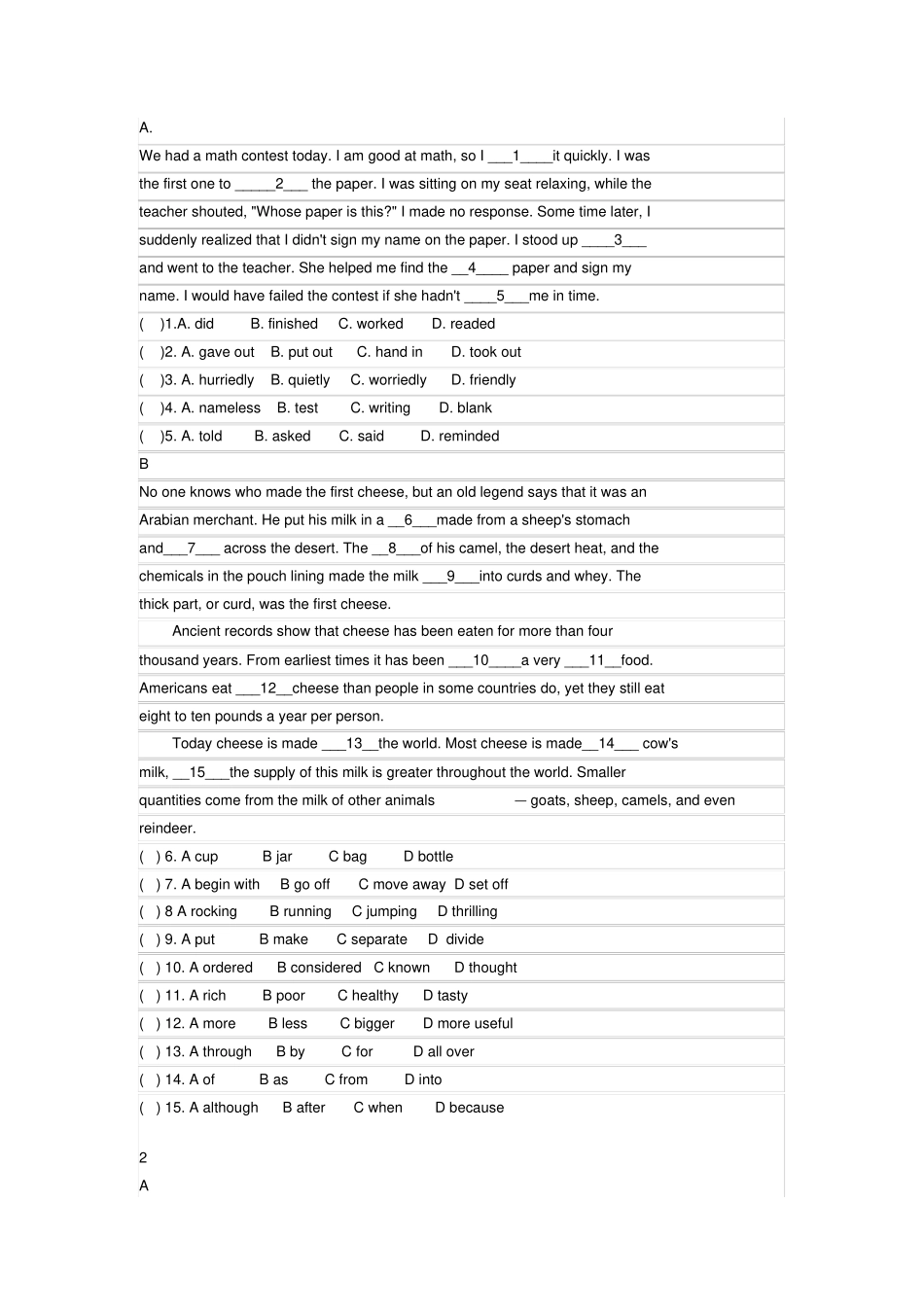 A.

We had a math contest today. I am good at math, so I ___1____it quickly. I was the first one to _____2___ the paper. I was sitting on my seat relaxing, while the teacher shouted, "Whose paper is this?" I made no response. Some time later, I suddenly realized that I didn't sign my name on the paper. I stood up ____3___ and went to the teacher. She helped me find the __4____ paper and sign my name. I would have failed the contest if she hadn't ____5___me in time.

(　)1.A. did　B. finished　C. worked　D. readed

(　)2. A. gave out　B. put out　C. hand in　D. took out

(　)3. A. hurriedly　B. quietly　C. worriedly　D. friendly

(　)4. A. nameless　B. test　C. writing　D. blank

(　)5. A. told　B. asked　C. said　D. reminded

B

No one knows who made the first cheese, but an old legend says that it was an Arabian merchant. He put his milk in a __6___made from a sheep's stomach and___7___ across the desert. The __8___of his camel, the desert heat, and the chemicals in the pouch lining made the milk ___9___into curds and whey. The thick part, or curd, was the first cheese.

Ancient records show that cheese has been eaten for more than four thousand years. From earliest times it has been ___10____a very ___11__food. Americans eat ___12__cheese than people in some countries do, yet they still eat eight to ten pounds a year per person.

Today cheese is made ___13__the world. Most cheese is made__14___ cow's milk, __15___the supply of this milk is greater throughout the world. Smaller quantities come from the milk of other animals — goats, sheep, camels, and even reindeer.

( ) 6. A cup　B jar　C bag　D bottle

( ) 7. A begin with　B go off　C move away　D set off

( ) 8 A rocking　B running　C jumping　D thrilling

( ) 9. A put　B make　C separate　D divide

( ) 10. A ordered　B considered　C known　D thought

( ) 11. A rich　B poor　C healthy　D tasty

( ) 12. A more　B less　C bigger　D more useful

( ) 13. A through　B by　C for　D all over

( ) 14. A of　B as　C from　D into

( ) 15. A although　B after　C when　D because

2

A